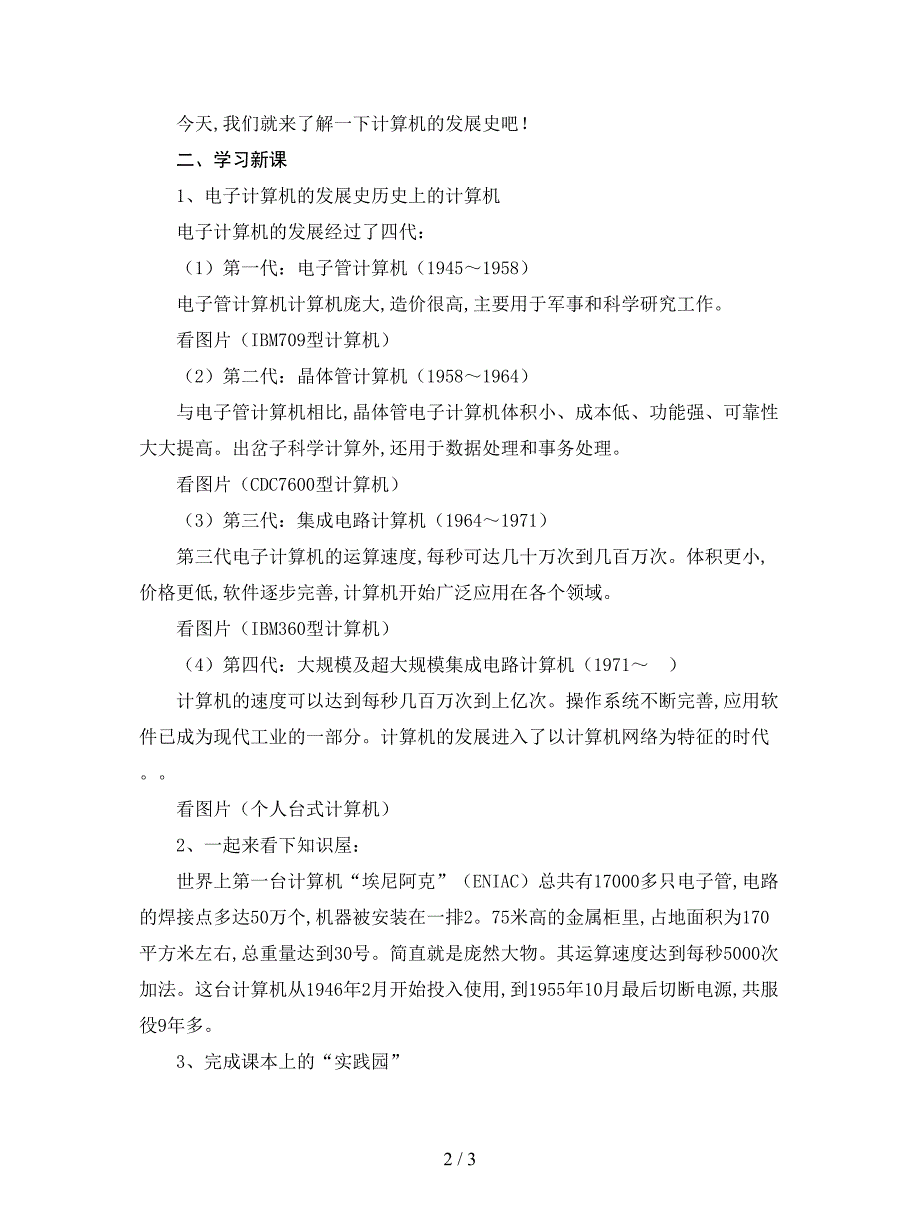 今天,我们就来了解一下计算机的发展史吧！

二、学习新课

1、电子计算机的发展史历史上的计算机

电子计算机的发展经过了四代：

（1）第一代：电子管计算机（1945～1958）

电子管计算机计算机庞大,造价很高,主要用于军事和科学研究工作。

看图片（IBM709型计算机）

（2）第二代：晶体管计算机（1958～1964）

与电子管计算机相比,晶体管电子计算机体积小、成本低、功能强、可靠性大大提高。出岔子科学计算外,还用于数据处理和事务处理。

看图片（CDC7600型计算机）

（3）第三代：集成电路计算机（1964～1971）

第三代电子计算机的运算速度,每秒可达几十万次到几百万次。体积更小,价格更低,软件逐步完善,计算机开始广泛应用在各个领域。

看图片（IBM360型计算机）

（4）第四代：大规模及超大规模集成电路计算机（1971～　）

计算机的速度可以达到每秒几百万次到上亿次。操作系统不断完善,应用软件已成为现代工业的一部分。计算机的发展进入了以计算机网络为特征的时代。。

看图片（个人台式计算机）

2、一起来看下知识屋：

世界上第一台计算机“埃尼阿克”（ENIAC）总共有17000多只电子管,电路的焊接点多达50万个,机器被安装在一排2。75米高的金属柜里,占地面积为170平方米左右,总重量达到30号。简直就是庞然大物。其运算速度达到每秒5000次加法。这台计算机从1946年2月开始投入使用,到1955年10月最后切断电源,共服役9年多。

3、完成课本上的“实践园”

2 / 3